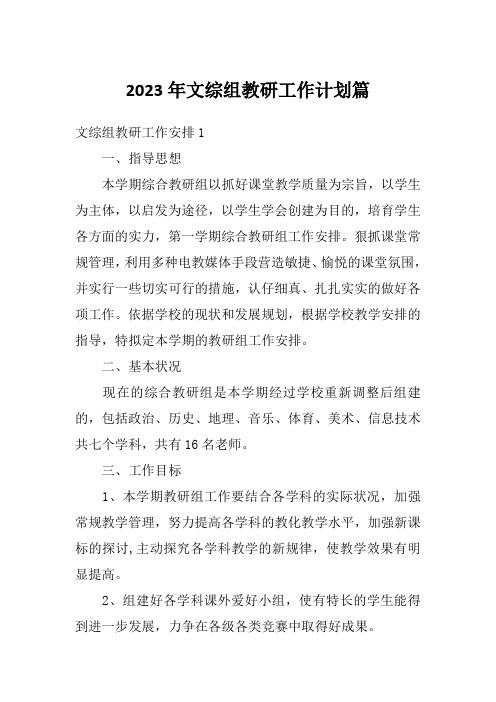 2023年文综组教研工作计划篇

文综组教研工作安排1

一、指导思想

本学期综合教研组以抓好课堂教学质量为宗旨，以学生为主体，以启发为途径，以学生学会创建为目的，培育学生各方面的实力，第一学期综合教研组工作安排。狠抓课堂常规管理，利用多种电教媒体手段营造敏捷、愉悦的课堂氛围，并实行一些切实可行的措施，认仔细真、扎扎实实的做好各项工作。依据学校的现状和发展规划，根据学校教学安排的指导，特拟定本学期的教研组工作安排。

二、基本状况

现在的综合教研组是本学期经过学校重新调整后组建的，包括政治、历史、地理、音乐、体育、美术、信息技术共七个学科，共有16名老师。

三、工作目标

1、本学期教研组工作要结合各学科的实际状况，加强常规教学管理，努力提高各学科的教化教学水平，加强新课标的探讨，主动探究各学科教学的新规律，使教学效果有明显提高。

2、组建好各学科课外爱好小组，使有特长的学生能得到进一步发展，力争在各级各类竞赛中取得好成果。